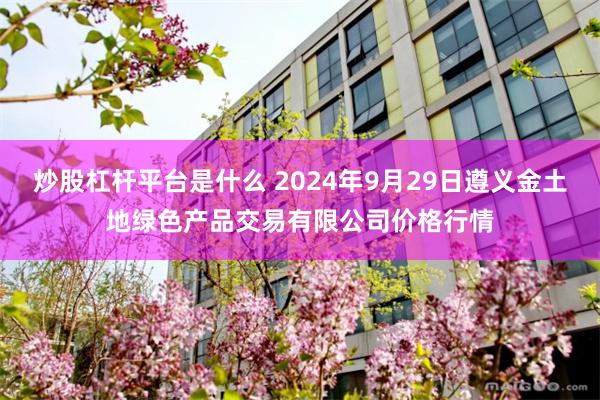 炒股杠杆平台是什么 2024年9月29日遵义金土地绿色产品交易有限公司价格行情

maigoo.com